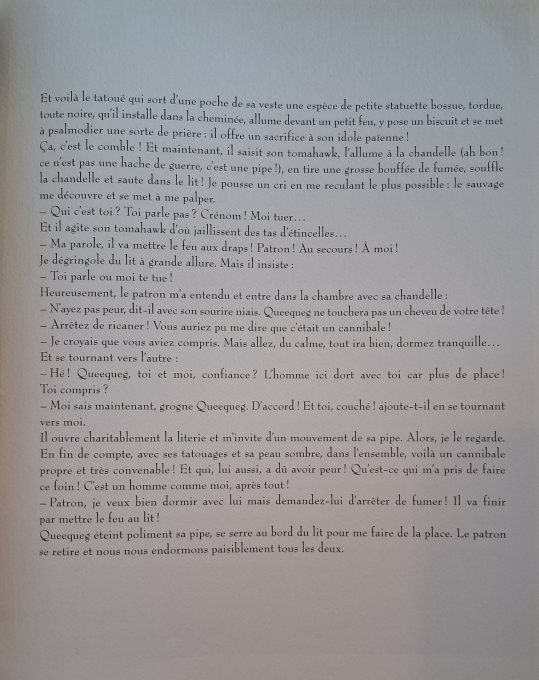 Et voilà le tatoué qui sort d'une poche de sa veste une espèce de petite statuette bossue, tordue, toute noire, qu'il installe dans la cheminée, allume devant un petit feu, y pose un biscuit et se met à psalmodier une sorte de prière : il offre un sacrifice à son idole païenne !
Ça, c'est le comble ! Et maintenant, il saisit son tomahawk, l'allume à la chandelle (ah bon ! ce n'est pas une hache de guerre, c'est une pipe !), en tire une grosse bouffée de fumée, souffle la chandelle et saute dans le lit ! Je pousse un cri en me reculant le plus possible : le sauvage me découvre et se met à me palper.
– Qui c'est toi ? Toi parle pas ? Crénom ! Moi tuer...
Et il agite son tomahawk d'où jaillissent des tas d'étincelles...
– Ma parole, il va mettre le feu aux draps ! Patron ! Au secours ! À moi !
Je dégringole du lit à grande allure. Mais il insiste :
– Toi parle ou moi te tue !
Heureusement, le patron m'a entendu et entre dans la chambre avec sa chandelle :
– N'ayez pas peur, dit-il avec son sourire niais. Queequeg ne touchera pas un cheveu de votre tête !
– Arrêtez de ricaner ! Vous auriez pu me dire que c'était un cannibale !
– Je croyais que vous aviez compris. Mais allez, du calme, tout ira bien, dormez tranquille...
Et se tournant vers l'autre :
– Hé ! Queequeg, toi et moi, confiance ? L'homme ici dort avec toi car plus de place ! Toi compris ?
– Moi sais maintenant, grogne Queequeg. D'accord ! Et toi, couché ! ajoute-t-il en se tournant vers moi.
Il ouvre charitablement la literie et m'invite d'un mouvement de sa pipe. Alors, je le regarde. En fin de compte, avec ses tatouages et sa peau sombre, dans l'ensemble, voilà un cannibale propre et très convenable ! Et qui, lui aussi, a dû avoir peur ! Qu'est-ce qui m'a pris de faire ce foin ! C'est un homme comme moi, après tout !
– Patron, je veux bien dormir avec lui mais demandez-lui d'arrêter de fumer ! Il va finir par mettre le feu au lit !
Queequeg éteint poliment sa pipe, se serre au bord du lit pour me faire de la place. Le patron se retire et nous nous endormons paisiblement tous les deux.